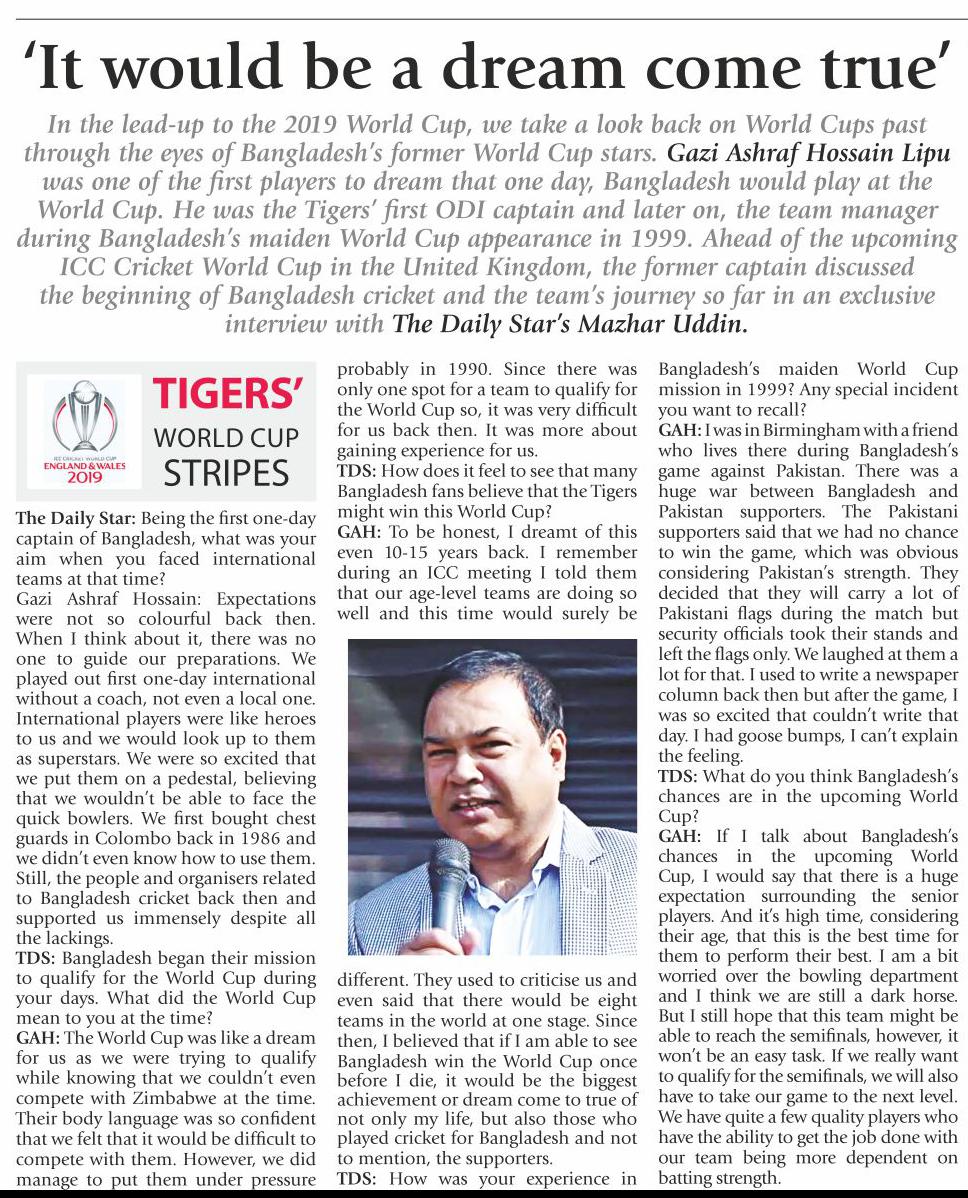 'It would be a dream come true'

In the lead-up to the 2019 World Cup, we take a look back on World Cups past through the eyes of Bangladesh's former World Cup stars. Gazi Ashraf Hossain Lipu was one of the first players to dream that one day, Bangladesh would play at the World Cup. He was the Tigers' first ODI captain and later on, the team manager during Bangladesh's maiden World Cup appearance in 1999. Ahead of the upcoming ICC Cricket World Cup in the United Kingdom, the former captain discussed the beginning of Bangladesh cricket and the team's journey so far in an exclusive interview with The Daily Star's Mazhar Uddin.

ICC CRICKET WORLD CUP ENGLAND & WALES 2019

TIGERS' WORLD CUP STRIPES

The Daily Star: Being the first one-day captain of Bangladesh, what was your aim when you faced international teams at that time?

Gazi Ashraf Hossain: Expectations were not so colourful back then. When I think about it, there was no one to guide our preparations. We played out first one-day international without a coach, not even a local one. International players were like heroes to us and we would look up to them as superstars. We were so excited that we put them on a pedestal, believing that we wouldn't be able to face the quick bowlers. We first bought chest guards in Colombo back in 1986 and we didn't even know how to use them. Still, the people and organisers related to Bangladesh cricket back then and supported us immensely despite all the lackings.

TDS: Bangladesh began their mission to qualify for the World Cup during your days. What did the World Cup mean to you at the time?

GAH: The World Cup was like a dream for us as we were trying to qualify while knowing that we couldn't even compete with Zimbabwe at the time. Their body language was so confident that we felt that it would be difficult to compete with them. However, we did manage to put them under pressure probably in 1990. Since there was only one spot for a team to qualify for the World Cup so, it was very difficult for us back then. It was more about gaining experience for us.

TDS: How does it feel to see that many Bangladesh fans believe that the Tigers might win this World Cup?

GAH: To be honest, I dreamt of this even 10-15 years back. I remember during an ICC meeting I told them that our age-level teams are doing so well and this time would surely be different. They used to criticise us and even said that there would be eight teams in the world at one stage. Since then, I believed that if I am able to see Bangladesh win the World Cup once before I die, it would be the biggest achievement or dream come to true of not only my life, but also those who played cricket for Bangladesh and not to mention, the supporters.

TDS: How was your experience in Bangladesh's maiden World Cup mission in 1999? Any special incident you want to recall?

GAH: I was in Birmingham with a friend who lives there during Bangladesh's game against Pakistan. There was a huge war between Bangladesh and Pakistan supporters. The Pakistani supporters said that we had no chance to win the game, which was obvious considering Pakistan's strength. They decided that they will carry a lot of Pakistani flags during the match but security officials took their stands and left the flags only. We laughed at them a lot for that. I used to write a newspaper column back then but after the game, I was so excited that couldn't write that day. I had goose bumps, I can't explain the feeling.

TDS: What do you think Bangladesh's chances are in the upcoming World Cup?

GAH: If I talk about Bangladesh's chances in the upcoming World Cup, I would say that there is a huge expectation surrounding the senior players. And it's high time, considering their age, that this is the best time for them to perform their best. I am a bit worried over the bowling department and I think we are still a dark horse. But I still hope that this team might be able to reach the semifinals, however, it won't be an easy task. If we really want to qualify for the semifinals, we will also have to take our game to the next level. We have quite a few quality players who have the ability to get the job done with our team being more dependent on batting strength.